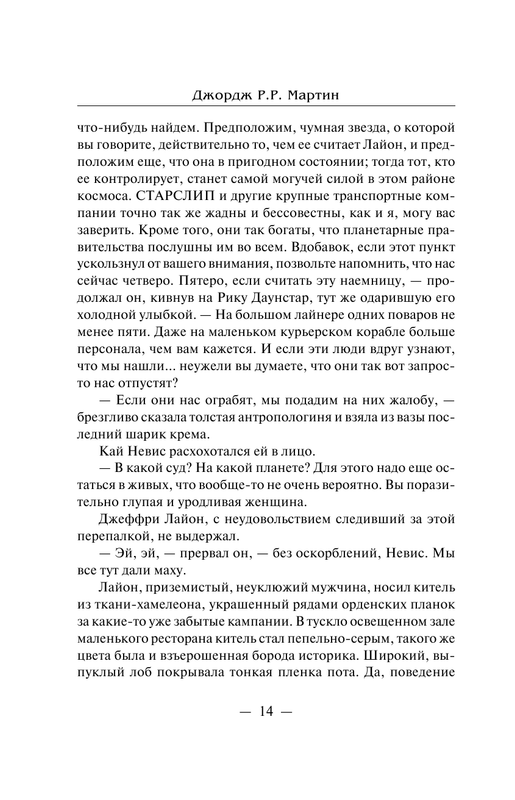 Джордж Р.Р. Мартин

что-нибудь найдем. Предположим, чумная звезда, о которой вы говорите, действительно то, чем ее считает Лайон, и предположим еще, что она в пригодном состоянии; тогда тот, кто ее контролирует, станет самой могучей силой в этом районе космоса. СТАРСЛИП и другие крупные транспортные компании точно так же жадны и бессовестны, как и я, могу вас заверить. Кроме того, они так богаты, что планетарные правительства послушны им во всем. Вдобавок, если этот пункт ускользнул от вашего внимания, позвольте напомнить, что нас сейчас четверо. Пятеро, если считать эту наемницу, — продолжал он, кивнув на Рику Даунстар, тут же одарившую его холодной улыбкой. — На большом лайнере одних поваров не менее пяти. Даже на маленьком курьерском корабле больше персонала, чем вам кажется. И если эти люди вдруг узнают, что мы нашли... неужели вы думаете, что они так вот запросто нас отпустят?

— Если они нас ограбят, мы подадим на них жалобу, — брезгливо сказала толстая антропологиня и взяла из вазы последний шарик крема.

Кай Невис расхохотался ей в лицо.

— В какой суд? На какой планете? Для этого надо еще остаться в живых, что вообще-то не очень вероятно. Вы поразительно глупая и уродливая женщина.

Джеффри Лайон, с неудовольствием следивший за этой перепалкой, не выдержал.

— Эй, эй, — прервал он, — без оскорблений, Невис. Мы все тут дали маху.

Лайон, приземистый, неуклюжий мужчина, носил китель из ткани-хамелеона, украшенный рядами орденских планок за какие-то уже забытые кампании. В тускло освещенном зале маленького ресторана китель стал пепельно-серым, такого же цвета была и взъерошенная борода историка. Широкий, выпуклый лоб покрывала тонкая пленка пота. Да, поведение

— 14 —